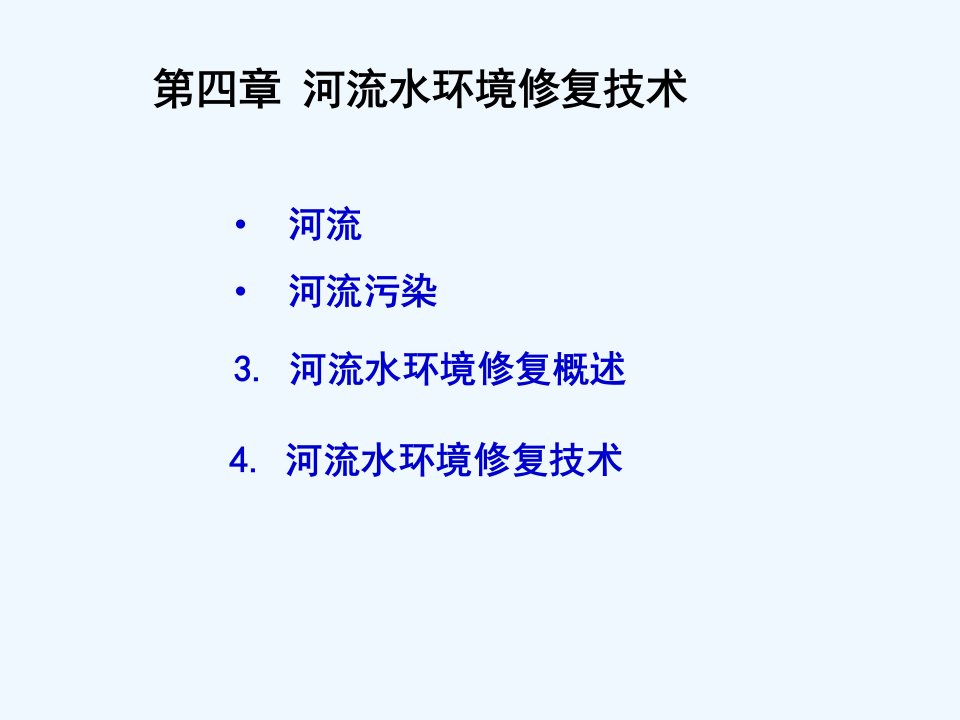 第四章 河流水环境修复技术

• 河流

• 河流污染

3. 河流水环境修复概述

4. 河流水环境修复技术